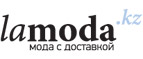 lamoda.kz
мода с доставкой